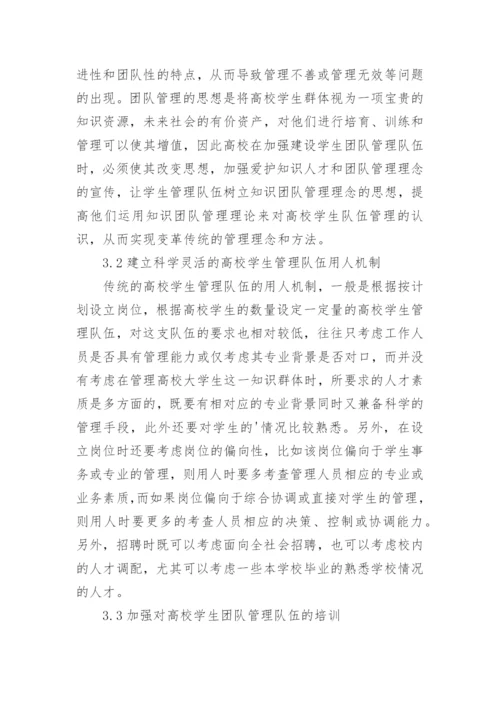 进性和团队性的特点，从而导致管理不善或管理无效等问题的出现。团队管理的思想是将高校学生群体视为一项宝贵的知识资源，未来社会的有价资产，对他们进行培育、训练和管理可以使其增值，因此高校在加强建设学生团队管理队伍时，必须使其改变思想，加强爱护知识人才和团队管理理念的宣传，让学生管理队伍树立知识团队管理理念的思想，提高他们运用知识团队管理理论来对高校学生队伍管理的认识，从而实现变革传统的管理理念和方法。

3.2 建立科学灵活的高校学生管理队伍用人机制

传统的高校学生管理队伍的用人机制，一般是根据按计划设立岗位，根据高校学生的数量设定一定量的高校学生管理队伍，对这支队伍的要求也相对较低，往往只考虑工作人员是否具有管理能力或仅考虑其专业背景是否对口，而并没有考虑在管理高校大学生这一知识群体时，所要求的人才素质是多方面的，既要有相对应的专业背景同时又兼备科学的管理手段，此外还要对学生的'情况比较熟悉。另外，在设立岗位时还要考虑岗位的偏向性，比如该岗位偏向于学生事务或专业的管理，则用人时要多考查管理人员相应的专业或业务素质，而如果岗位偏向于综合协调或直接对学生的管理，则用人时要更多的考查人员相应的决策、控制或协调能力。另外，招聘时既可以考虑面向全社会招聘，也可以考虑校内的人才调配，尤其可以考虑一些本学校毕业的熟悉学校情况的人才。

3.3 加强对高校学生团队管理队伍的培训